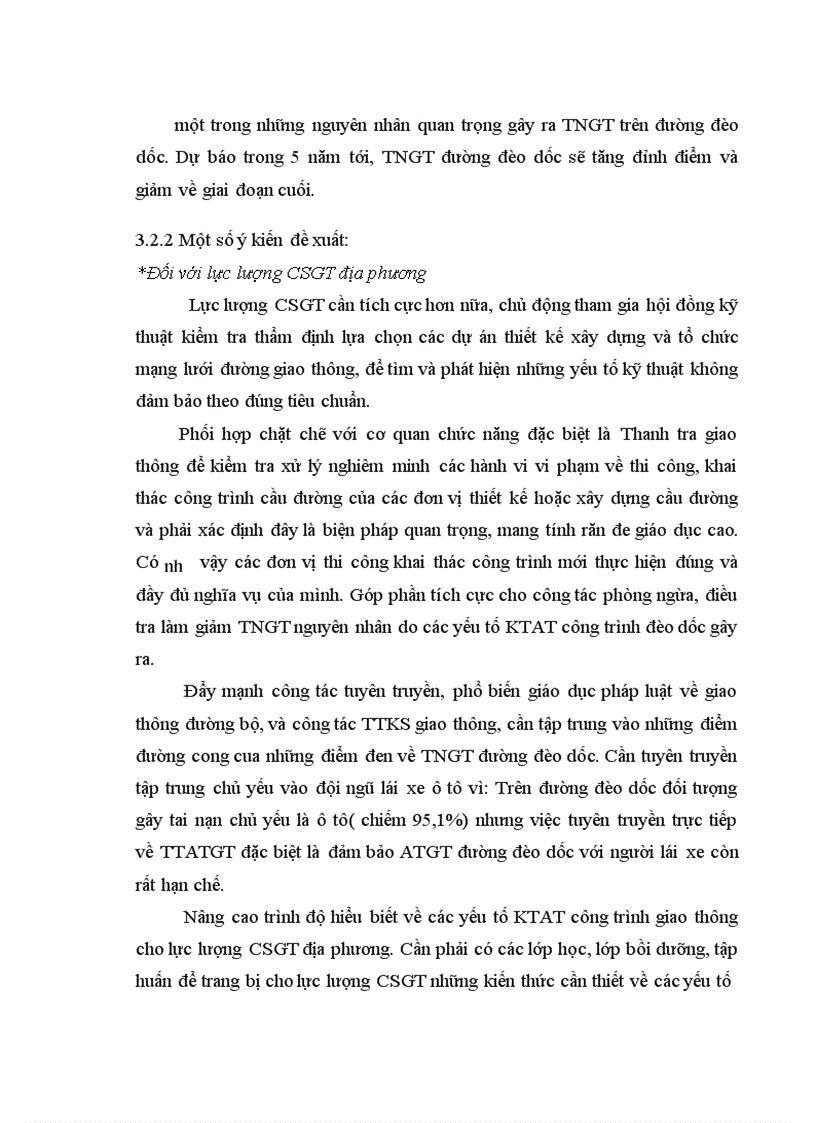 một trong những nguyên nhân quan trọng gây ra TNGT trên đường đèo dốc. Dự báo trong 5 năm tới, TNGT đường đèo dốc sẽ tăng đỉnh điểm và giảm về giai đoạn cuối.

3.2.2 Một số ý kiến đề xuất:

*Đối với lực lượng CSGT địa phương

Lực lượng CSGT cần tích cực hơn nữa, chủ động tham gia hội đồng kỹ thuật kiểm tra thẩm định lựa chọn các dự án thiết kế xây dựng và tổ chức mạng lưới đường giao thông, để tìm và phát hiện những yếu tố kỹ thuật không đảm bảo theo đúng tiêu chuẩn.

Phối hợp chặt chẽ với cơ quan chức năng đặc biệt là Thanh tra giao thông để kiểm tra xử lý nghiêm minh các hành vi vi phạm về thi công, khai thác công trình cầu đường của các đơn vị thiết kế hoặc xây dựng cầu đường và phải xác định đây là biện pháp quan trọng, mang tính răn đe giáo dục cao. Có nh vậy các đơn vị thi công khai thác công trình mới thực hiện đúng và đầy đủ nghĩa vụ của mình. Góp phần tích cực cho công tác phòng ngừa, điều tra làm giảm TNGT nguyên nhân do các yếu tố KTAT công trình đèo dốc gây ra.

Đẩy mạnh công tác tuyên truyền, phổ biến giáo dục pháp luật về giao thông đường bộ, và công tác TTKS giao thông, cần tập trung vào những điểm đường cong cua những điểm đen về TNGT đường đèo dốc. Cần tuyên truyền tập trung chủ yếu vào đội ngũ lái xe ô tô vì: Trên đường đèo dốc đối tượng gây tai nạn chủ yếu là ô tô( chiếm 95,1%) nhưng việc tuyên truyền trực tiếp về TTATGT đặc biệt là đảm bảo ATGT đường đèo dốc với người lái xe còn rất hạn chế.

Nâng cao trình độ hiểu biết về các yếu tố KTAT công trình giao thông cho lực lượng CSGT địa phương. Cần phải có các lớp học, lớp bồi dưỡng, tập huấn để trang bị cho lực lượng CSGT những kiến thức cần thiết về các yếu tố